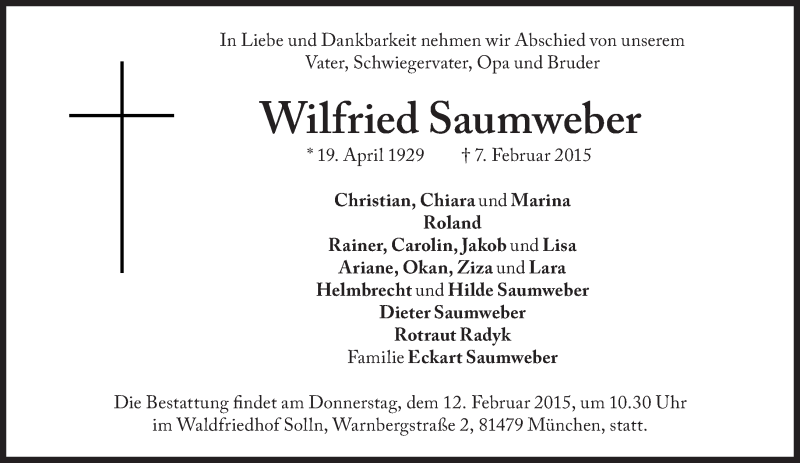 In Liebe und Dankbarkeit nehmen wir Abschied von unserem Vater, Schwiegervater, Opa und Bruder

Wilfried Saumweber

* 19. April 1929 † 7. Februar 2015

Christian, Chiara und Marina
Roland
Rainer, Carolin, Jakob und Lisa
Ariane, Okan, Ziza und Lara
Helmbrecht und Hilde Saumweber
Dieter Saumweber
Rotraut Radyk
Familie Eckart Saumweber

Die Bestattung findet am Donnerstag, dem 12. Februar 2015, um 10.30 Uhr im Waldfriedhof Solln, Warnbergstraße 2, 81479 München, statt.